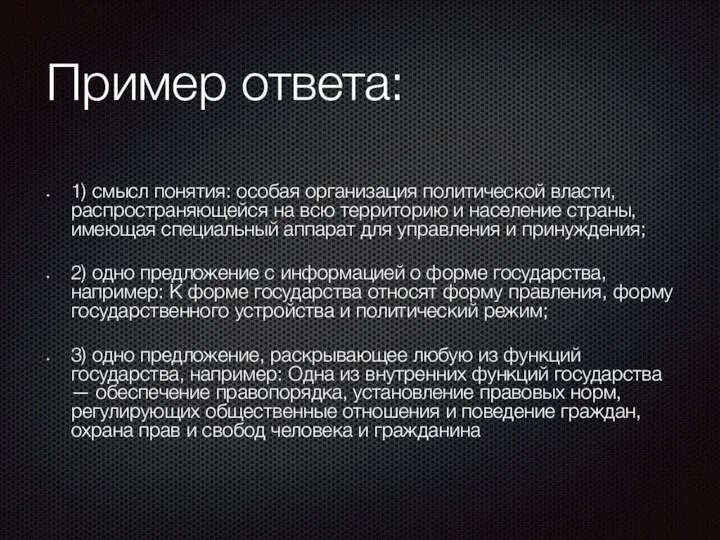 Пример ответа:

• 1) смысл понятия: особая организация политической власти, распространяющейся на всю территорию и население страны, имеющая специальный аппарат для управления и принуждения;

• 2) одно предложение с информацией о форме государства, например: К форме государства относят форму правления, форму государственного устройства и политический режим;

• 3) одно предложение, раскрывающее любую из функций государства, например: Одна из внутренних функций государства — обеспечение правопорядка, установление правовых норм, регулирующих общественные отношения и поведение граждан, охрана прав и свобод человека и гражданина